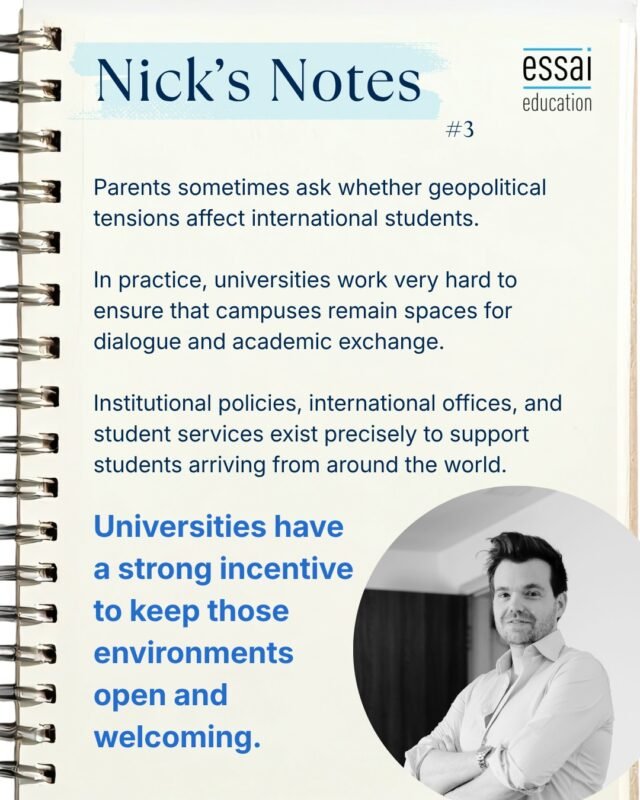 Nick's Notes

essai
education

#3

Parents sometimes ask whether geopolitical tensions affect international students.

In practice, universities work very hard to ensure that campuses remain spaces for dialogue and academic exchange.

Institutional policies, international offices, and student services exist precisely to support students arriving from around the world.

Universities have a strong incentive to keep those environments open and welcoming.